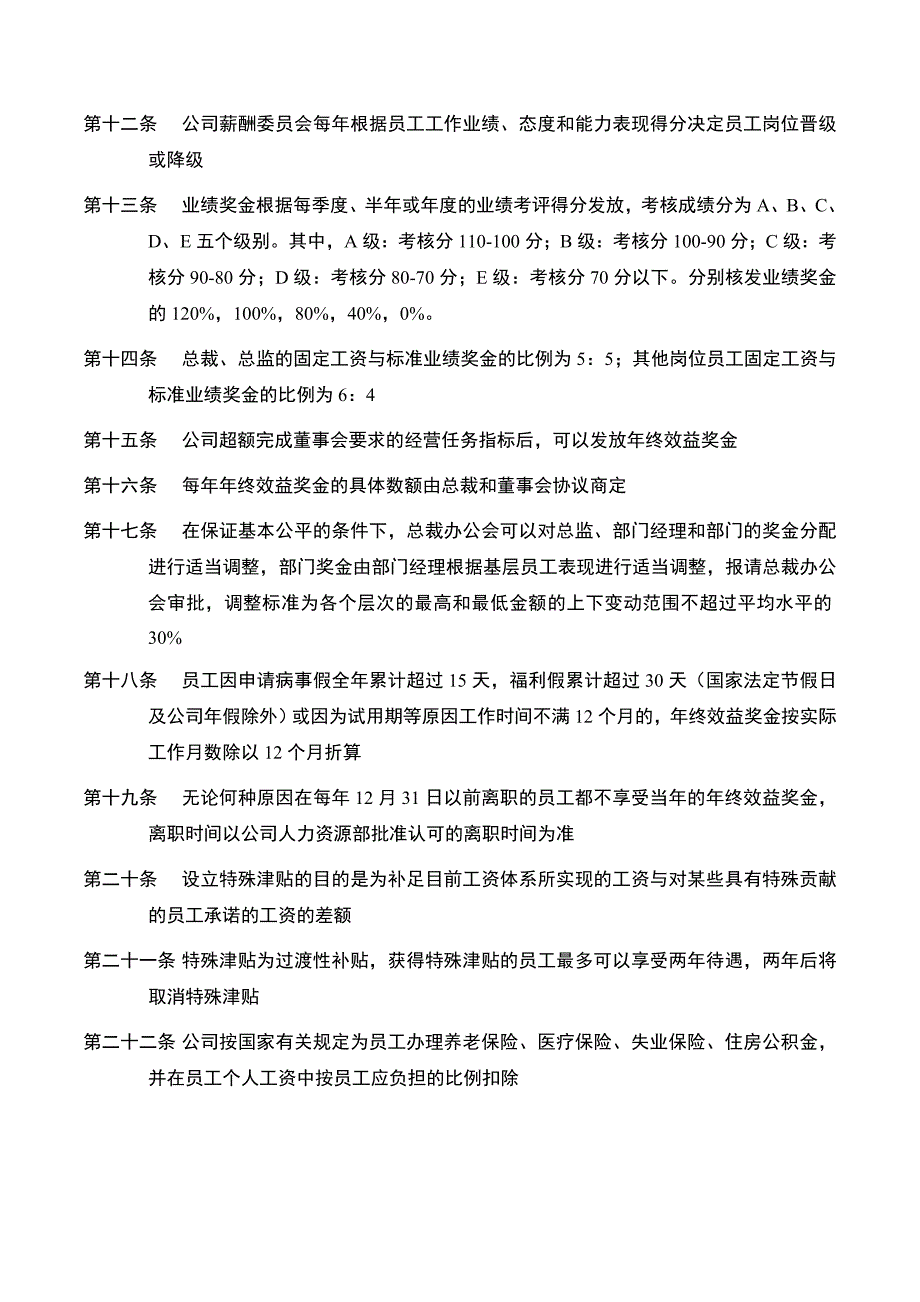 第十二条　公司薪酬委员会每年根据员工工作业绩、态度和能力表现得分决定员工岗位晋级或降级

第十三条　业绩奖金根据每季度、半年或年度的业绩考评得分发放，考核成绩分为 A、B、C、D、E 五个级别。其中，A 级：考核分 110-100 分；B 级：考核分 100-90 分；C 级：考核分 90-80 分；D 级：考核分 80-70 分；E 级：考核分 70 分以下。分别核发业绩奖金的 120%，100%，80%，40%，0%。

第十四条　总裁、总监的固定工资与标准业绩奖金的比例为 5：5；其他岗位员工固定工资与标准业绩奖金的比例为 6：4

第十五条　公司超额完成董事会要求的经营任务指标后，可以发放年终效益奖金

第十六条　每年年终效益奖金的具体数额由总裁和董事会协议商定

第十七条　在保证基本公平的条件下，总裁办公会可以对总监、部门经理和部门的奖金分配进行适当调整，部门奖金由部门经理根据基层员工表现进行适当调整，报请总裁办公会审批，调整标准为各个层次的最高和最低金额的上下变动范围不超过平均水平的 30%

第十八条　员工因申请病事假全年累计超过 15 天，福利假累计超过 30 天（国家法定节假日及公司年假除外）或因为试用期等原因工作时间不满 12 个月的，年终效益奖金按实际工作月数除以 12 个月折算

第十九条　无论何种原因在每年 12 月 31 日以前离职的员工都不享受当年的年终效益奖金，离职时间以公司人力资源部批准认可的离职时间为准

第二十条　设立特殊津贴的目的是为补足目前工资体系所实现的工资与对某些具有特殊贡献的员工承诺的工资的差额

第二十一条 特殊津贴为过渡性补贴，获得特殊津贴的员工最多可以享受两年待遇，两年后将取消特殊津贴

第二十二条 公司按国家有关规定为员工办理养老保险、医疗保险、失业保险、住房公积金，并在员工个人工资中按员工应负担的比例扣除